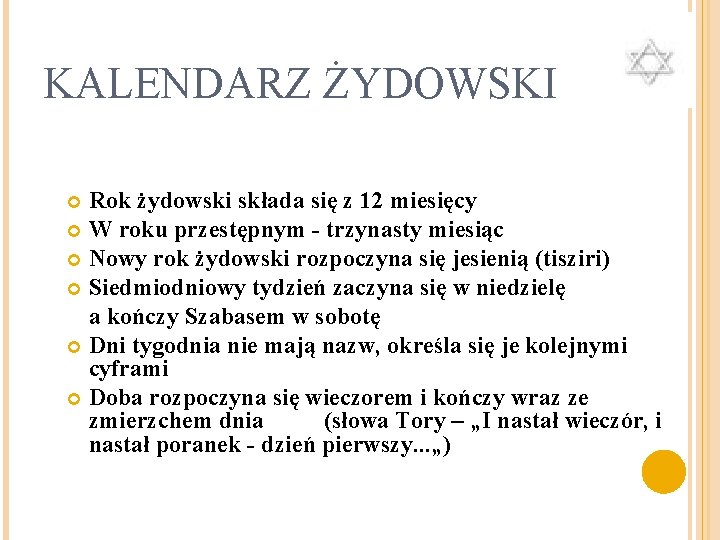 KALENDARZ ŻYDOWSKI

Rok żydowski składa się z 12 miesięcy

W roku przestępnym - trzynasty miesiąc

Nowy rok żydowski rozpoczyna się jesienią (tisziri)

Siedmiodniowy tydzień zaczyna się w niedzielę a kończy Szabasem w sobotę

Dni tygodnia nie mają nazw, określa się je kolejnymi cyframi

Doba rozpoczyna się wieczorem i kończy wraz ze zmierzchem dnia (słowa Tory – „I nastał wieczór, i nastał poranek - dzień pierwszy...„)